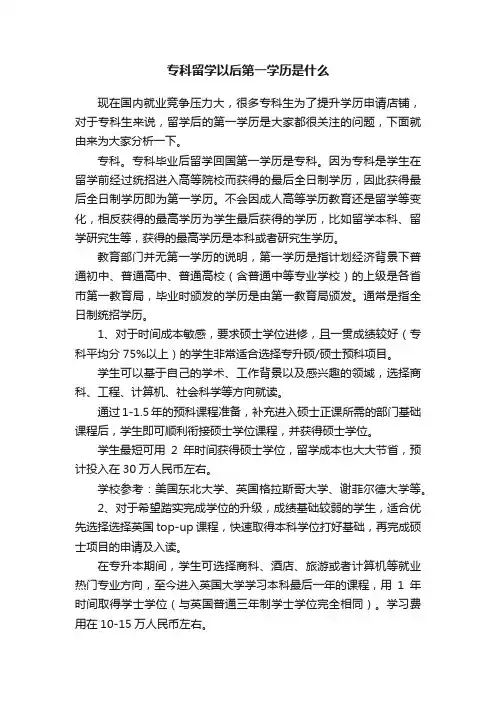 专科留学以后第一学历是什么

现在国内就业竞争压力大，很多专科生为了提升学历申请店铺，对于专科生来说，留学后的第一学历是大家都很关注的问题，下面就由来为大家分析一下。

专科。专科毕业后留学回国第一学历是专科。因为专科是学生在留学前经过统招进入高等院校而获得的最后全日制学历，因此获得最后全日制学历即为第一学历。不会因成人高等学历教育还是留学等变化，相反获得的最高学历为学生最后获得的学历，比如留学本科、留学研究生等，获得的最高学历是本科或者研究生学历。

教育部门并无第一学历的说明，第一学历是指计划经济背景下普通初中、普通高中、普通高校（含普通中等专业学校）的上级是各省市第一教育局，毕业时颁发的学历是由第一教育局颁发。通常是指全日制统招学历。

1、对于时间成本敏感，要求硕士学位进修，且一贯成绩较好（专科平均分 75%以上）的学生非常适合选择专升硕/硕士预科项目。

学生可以基于自己的学术、工作背景以及感兴趣的领域，选择商科、工程、计算机、社会科学等方向就读。

通过 1-1.5 年的预科课程准备，补充进入硕士正课所需的部门基础课程后，学生即可顺利衔接硕士学位课程，并获得硕士学位。

学生最短可用 2 年时间获得硕士学位，留学成本也大大节省，预计投入在 30 万人民币左右。

学校参考：美国东北大学、英国格拉斯哥大学、谢菲尔德大学等。

2、对于希望踏实完成学位的升级，成绩基础较弱的学生，适合优先选择选择英国 top-up 课程，快速取得本科学位打好基础，再完成硕士项目的申请及入读。

在专升本期间，学生可选择商科、酒店、旅游或者计算机等就业热门专业方向，至今进入英国大学学习本科最后一年的课程，用 1 年时间取得学士学位（与英国普通三年制学士学位完全相同）。学习费用在 10-15 万人民币左右。